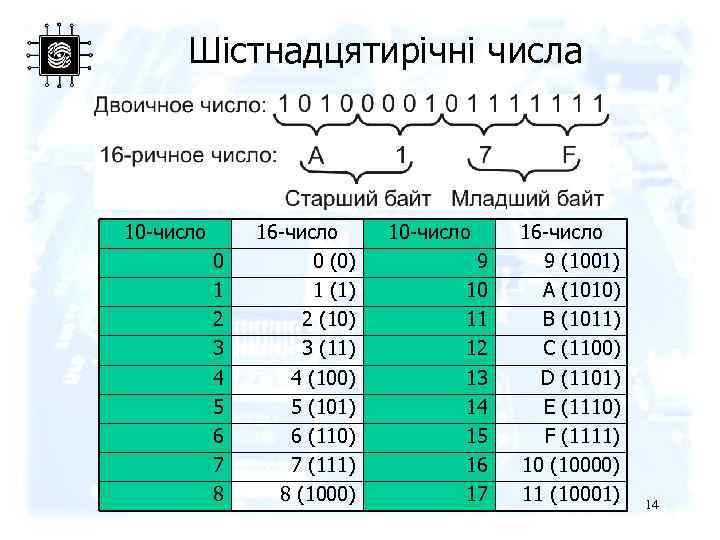 Шістнадцятирічні числа

Двоичное число: 1 0 1 0 0 0 0 1 0 1 1 1 1 1 1 1

16-ричное число: A 1 7 F

Старший байт Младший байт

| 10-число | 16-число | 10-число | 16-число |
|---|---|---|---|
| 0 | 0 (0) | 9 | 9 (1001) |
| 1 | 1 (1) | 10 | A (1010) |
| 2 | 2 (10) | 11 | B (1011) |
| 3 | 3 (11) | 12 | C (1100) |
| 4 | 4 (100) | 13 | D (1101) |
| 5 | 5 (101) | 14 | E (1110) |
| 6 | 6 (110) | 15 | F (1111) |
| 7 | 7 (111) | 16 | 10 (10000) |
| 8 | 8 (1000) | 17 | 11 (10001) |

14